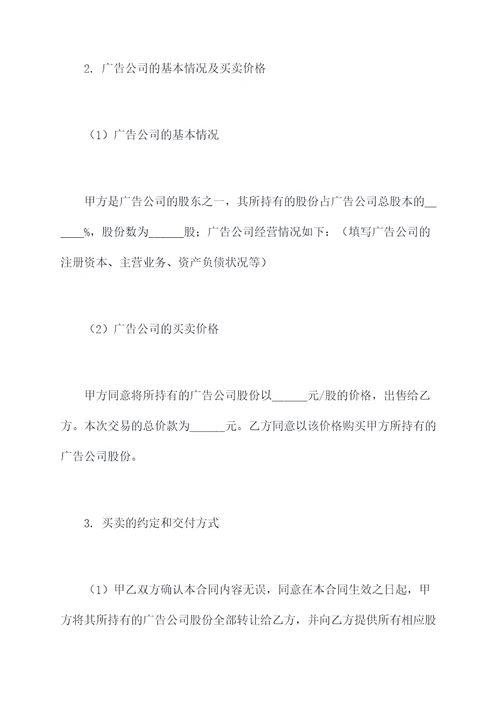 2. 广告公司的基本情况及买卖价格

（1）广告公司的基本情况

甲方是广告公司的股东之一，其所持有的股份占广告公司总股本的______%，股份数为______股；广告公司经营情况如下：（填写广告公司的注册资本、主营业务、资产负债状况等）

（2）广告公司的买卖价格

甲方同意将所持有的广告公司股份以______元/股的价格，出售给乙方。本次交易的总价款为______元。乙方同意以该价格购买甲方所持有的广告公司股份。

3. 买卖的约定和交付方式

（1）甲乙双方确认本合同内容无误，同意在本合同生效之日起，甲方将其所持有的广告公司股份全部转让给乙方，并向乙方提供所有相应股